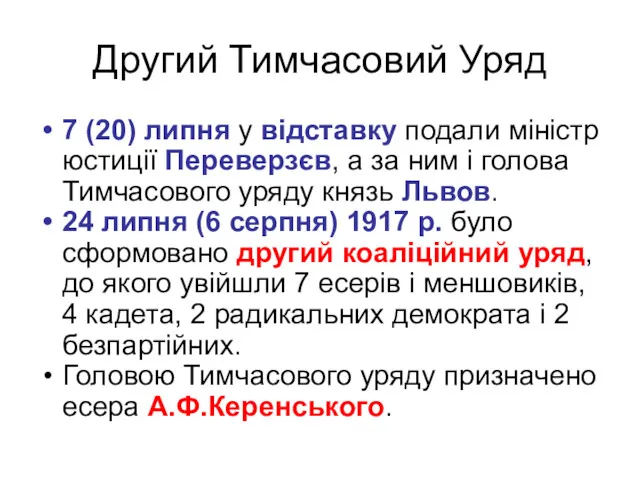 Другий Тимчасовий Уряд

• 7 (20) липня у відставку подали міністр юстиції Переверзєв, а за ним і голова Тимчасового уряду князь Львов.
• 24 липня (6 серпня) 1917 р. було сформовано другий коаліційний уряд, до якого увійшли 7 есерів і меншовиків, 4 кадета, 2 радикальних демократа і 2 безпартійних.
• Головою Тимчасового уряду призначено есера А.Ф.Керенського.